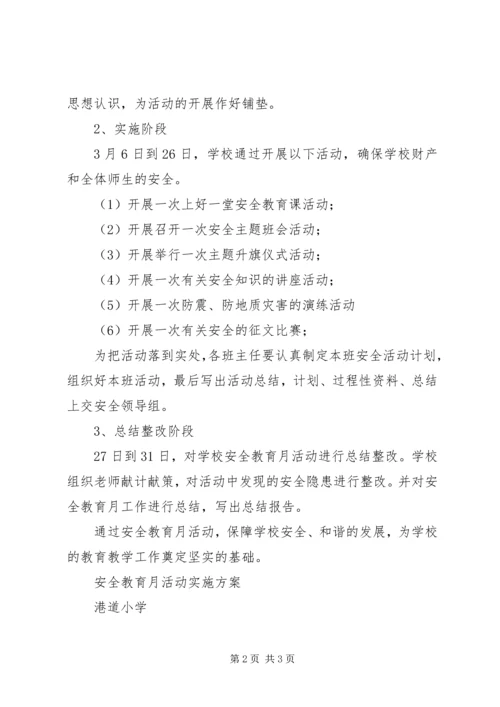 思想认识，为活动的开展作好铺垫。

2、实施阶段

3月6日到26日，学校通过开展以下活动，确保学校财产和全体师生的安全。

（1）开展一次上好一堂安全教育课活动；

（2）开展召开一次安全主题班会活动；

（3）开展举行一次主题升旗仪式活动；

（4）开展一次有关安全知识的讲座活动；

（5）开展一次防震、防地质灾害的演练活动

（6）开展一次有关安全的征文比赛；

为把活动落到实处，各班主任要认真制定本班安全活动计划，组织好本班活动，最后写出活动总结，计划、过程性资料、总结上交安全领导组。

3、总结整改阶段

27日到31日，对学校安全教育月活动进行总结整改。学校组织老师献计献策，对活动中发现的安全隐患进行整改。并对安全教育月工作进行总结，写出总结报告。

通过安全教育月活动，保障学校安全、和谐的发展，为学校的教育教学工作奠定坚实的基础。

安全教育月活动实施方案

港道小学

第2页 共3页